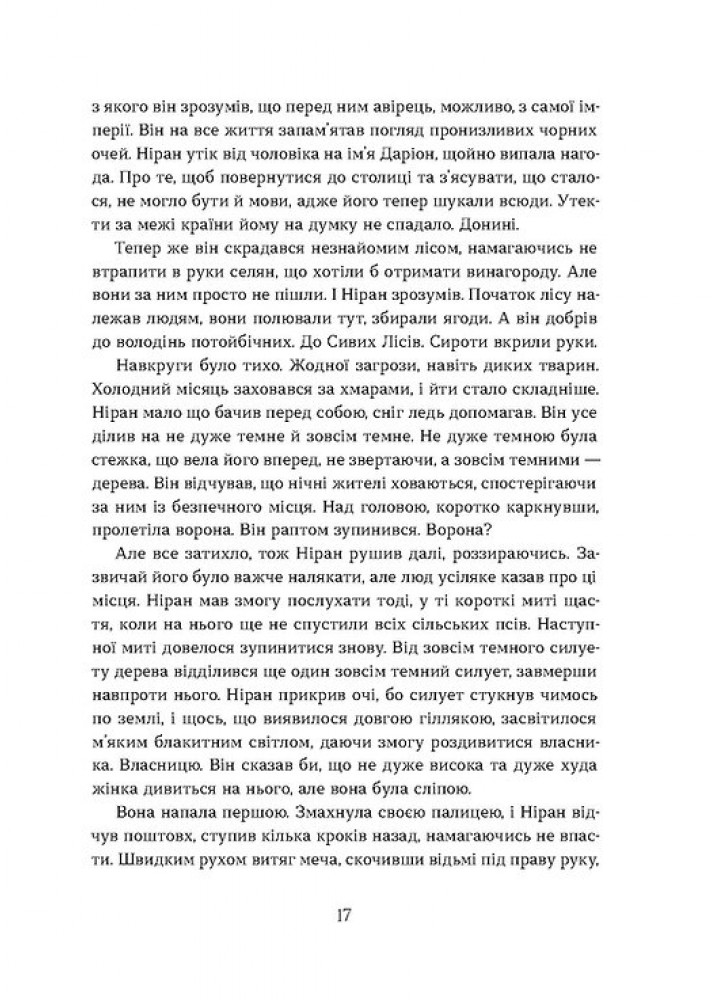 з якого він зрозумів, що перед ним авірець, можливо, з самої імперії. Він на все життя запам'ятав погляд пронизливих чорних очей. Ніран утік від чоловіка на ім'я Даріон, щойно випала нагода. Про те, щоб повернутися до столиці та з'ясувати, що сталося, не могло бути й мови, адже його тепер шукали всюди. Утекти за межі країни йому на думку не спадало. Донині.

Тепер же він скрадався незнайомим лісом, намагаючись не втрапити в руки селян, що хотіли б отримати винагороду. Але вони за ним просто не пішли. І Ніран зрозумів. Початок лісу належав людям, вони полювали тут, збирали ягоди. А він добрів до володінь потойбічних. До Сивих Лісів. Сироти вкрили руки.

Навкруги було тихо. Жодної загрози, навіть диких тварин. Холодний місяць заховався за хмарами, і йти стало складніше. Ніран мало що бачив перед собою, сніг ледь допомагав. Він усе ділив на не дуже темне й зовсім темне. Не дуже темною була стежка, що вела його вперед, не звертаючи, а зовсім темними — дерева. Він відчував, що нічні жителі ховаються, спостерігаючи за ним із безпечного місця. Над головою, коротко каркнувши, пролетіла ворона. Він раптом зупинився. Ворона?

Але все затихло, тож Ніран рушив далі, роззираючись. Зазвичай його було важче налякати, але люд усіляке казав про ці місця. Ніран мав змогу послухати тоді, у ті короткі миті щастя, коли на нього ще не спустили всіх сільських псів. Наступної миті довелося зупинитися знову. Від зовсім темного силуету дерева відділився ще один зовсім темний силует, завмерши навпроти нього. Ніран прикрив очі, бо силует стукнув чимось по землі, і щось, що виявилося довгою гіллякою, засвітилося м'яким блакитним світлом, даючи змогу роздивитися власника. Власницю. Він сказав би, що не дуже висока та дуже худа жінка дивиться на нього, але вона була сліпою.

Вона напала першою. Змахнула своєю палицею, і Ніран відчув поштовх, ступив кілька кроків назад, намагаючись не впасти. Швидким рухом витяг меча, скочивши відьмі під праву руку,

17